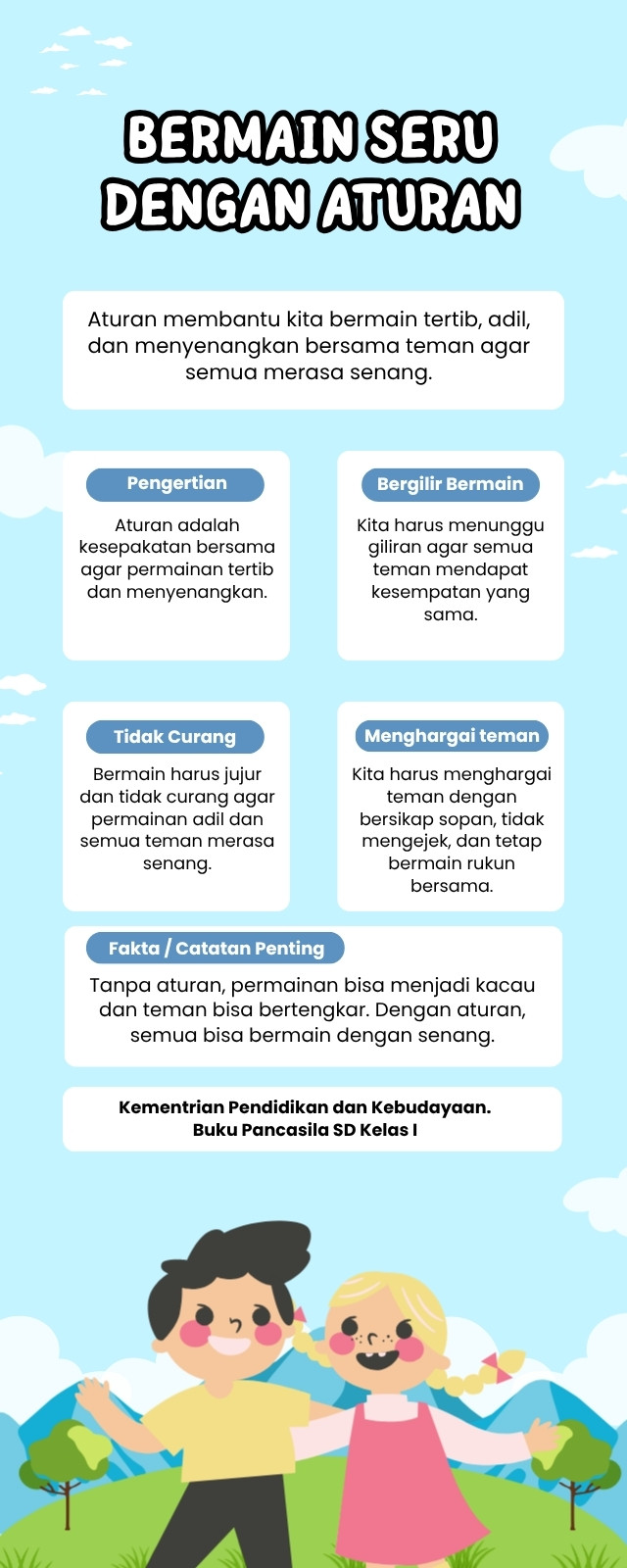 BERMAIN SERU DENGAN ATURAN

Aturan membantu kita bermain tertib, adil, dan menyenangkan bersama teman agar semua merasa senang.

Pengertian

Aturan adalah kesepakatan bersama agar permainan tertib dan menyenangkan.

Bergilir Bermain

Kita harus menunggu giliran agar semua teman mendapat kesempatan yang sama.

Tidak Curang

Bermain harus jujur dan tidak curang agar permainan adil dan semua teman merasa senang.

Menghargai teman

Kita harus menghargai teman dengan bersikap sopan, tidak mengejek, dan tetap bermain rukun bersama.

Fakta / Catatan Penting

Tanpa aturan, permainan bisa menjadi kacau dan teman bisa bertengkar. Dengan aturan, semua bisa bermain dengan senang.

Kementrian Pendidikan dan Kebudayaan.
Buku Pancasila SD Kelas I